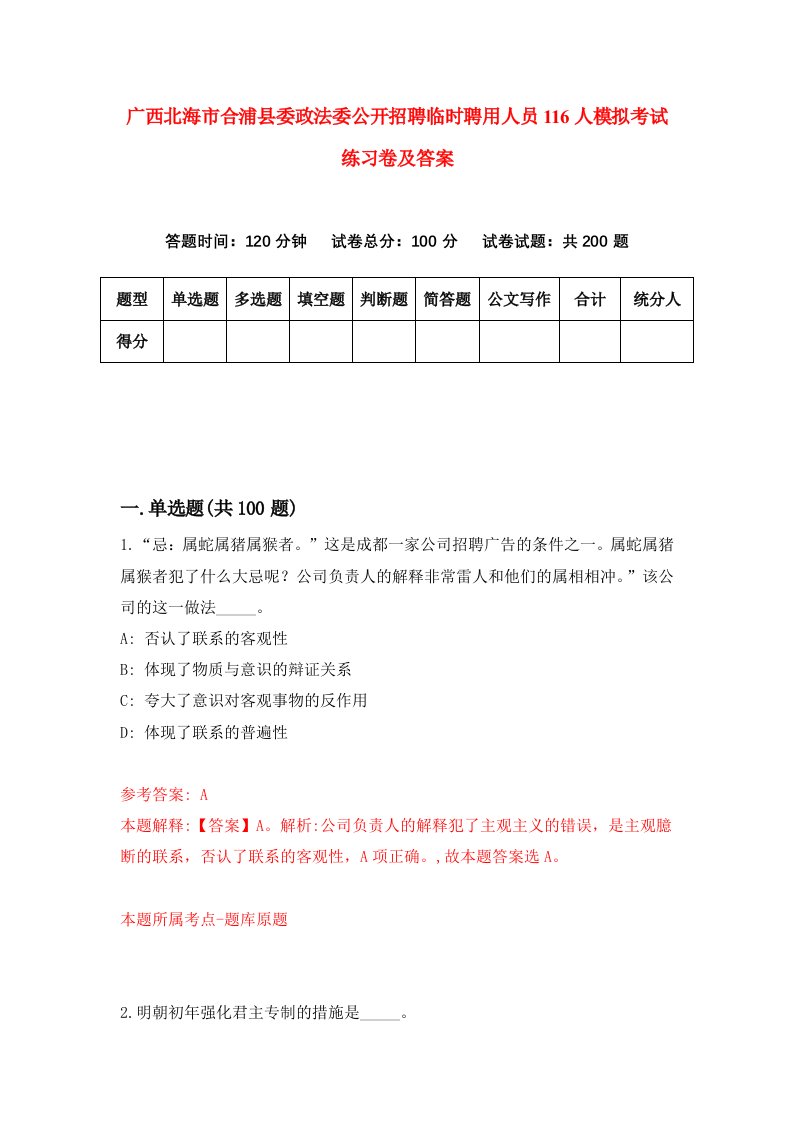 广西北海市合浦县委政法委公开招聘临时聘用人员116人模拟考试练习卷及答案

答题时间：120分钟　　试卷总分：100分　　试卷试题：共200题

| 题型 | 单选题 | 多选题 | 填空题 | 判断题 | 简答题 | 公文写作 | 合计 | 统分人 |
|---|---|---|---|---|---|---|---|---|
| 得分 | | | | | | | | |

一.单选题(共100题)

1.“忌：属蛇属猪属猴者。”这是成都一家公司招聘广告的条件之一。属蛇属猪属猴者犯了什么大忌呢？公司负责人的解释非常雷人和他们的属相相冲。”该公司的这一做法_____。

A: 否认了联系的客观性

B: 体现了物质与意识的辩证关系

C: 夸大了意识对客观事物的反作用

D: 体现了联系的普遍性

参考答案: A

本题解释:【答案】A。解析:公司负责人的解释犯了主观主义的错误，是主观臆断的联系，否认了联系的客观性，A项正确。,故本题答案选A。

本题所属考点-题库原题

2.明朝初年强化君主专制的措施是_____。